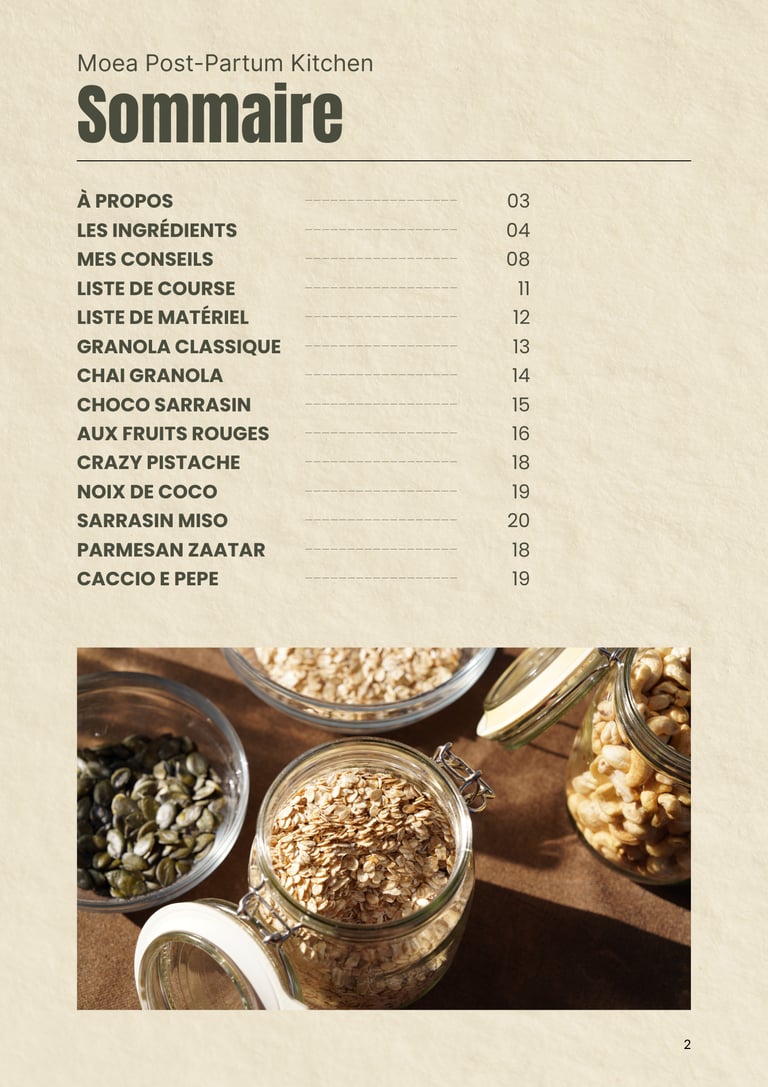 Moea Post-Partum Kitchen

Sommaire

À PROPOS 03
LES INGRÉDIENTS 04
MES CONSEILS 08
LISTE DE COURSE 11
LISTE DE MATÉRIEL 12
GRANOLA CLASSIQUE 13
CHAI GRANOLA 14
CHOCO SARRASIN 15
AUX FRUITS ROUGES 16
CRAZY PISTACHE 18
NOIX DE COCO 19
SARRASIN MISO 20
PARMESAN ZAATAR 18
CACCIO E PEPE 19

2